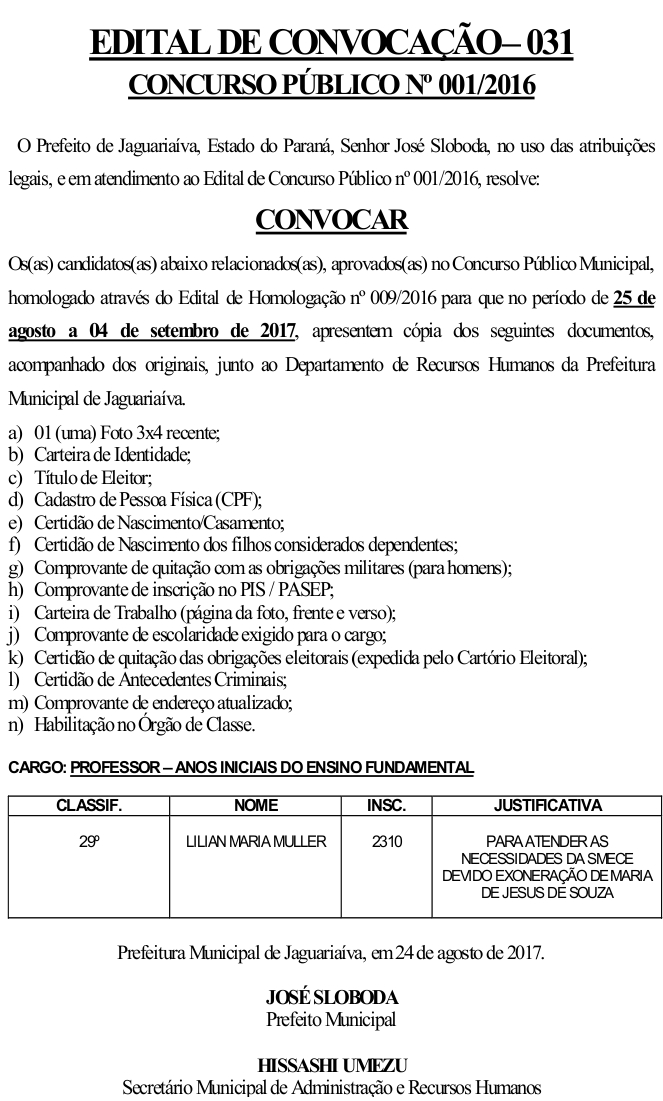 EDITAL DE CONVOCAÇÃO– 031
CONCURSO PÚBLICO Nº 001/2016

O Prefeito de Jaguariaíva, Estado do Paraná, Senhor José Sloboda, no uso das atribuições legais, e em atendimento ao Edital de Concurso Público nº 001/2016, resolve:

CONVOCAR

Os(as) candidatos(as) abaixo relacionados(as), aprovados(as) no Concurso Público Municipal, homologado através do Edital de Homologação nº 009/2016 para que no período de 25 de agosto a 04 de setembro de 2017, apresentem cópia dos seguintes documentos, acompanhado dos originais, junto ao Departamento de Recursos Humanos da Prefeitura Municipal de Jaguariaíva.

a) 01 (uma) Foto 3x4 recente;
b) Carteira de Identidade;
c) Título de Eleitor;
d) Cadastro de Pessoa Física (CPF);
e) Certidão de Nascimento/Casamento;
f) Certidão de Nascimento dos filhos considerados dependentes;
g) Comprovante de quitação com as obrigações militares (para homens);
h) Comprovante de inscrição no PIS / PASEP;
i) Carteira de Trabalho (página da foto, frente e verso);
j) Comprovante de escolaridade exigido para o cargo;
k) Certidão de quitação das obrigações eleitorais (expedida pelo Cartório Eleitoral);
l) Certidão de Antecedentes Criminais;
m) Comprovante de endereço atualizado;
n) Habilitação no Órgão de Classe.

CARGO: PROFESSOR – ANOS INICIAIS DO ENSINO FUNDAMENTAL

| CLASSIF. | NOME | INSC. | JUSTIFICATIVA |
|---|---|---|---|
| 29º | LILIAN MARIA MULLER | 2310 | PARA ATENDER AS NECESSIDADES DA SMECE DEVIDO EXONERAÇÃO DE MARIA DE JESUS DE SOUZA |

Prefeitura Municipal de Jaguariaíva, em 24 de agosto de 2017.

JOSÉ SLOBODA
Prefeito Municipal

HISSASHI UMEZU
Secretário Municipal de Administração e Recursos Humanos